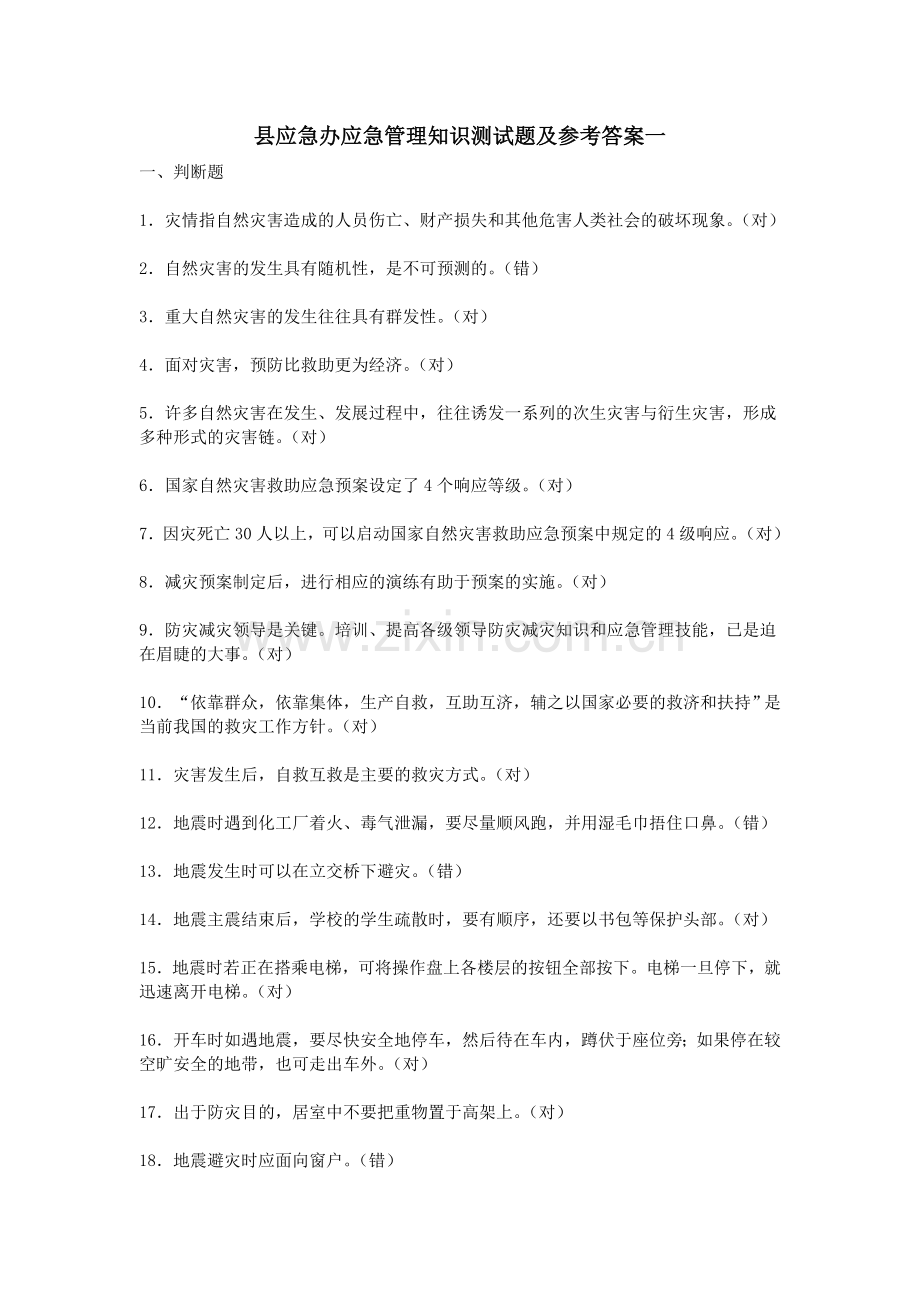 县应急办应急管理知识测试题及参考答案一

一、判断题

1.灾情指自然灾害造成的人员伤亡、财产损失和其他危害人类社会的破坏现象。(对)

2.自然灾害的发生具有随机性，是不可预测的。(错)

3.重大自然灾害的发生往往具有群发性。(对)

4.面对灾害，预防比救助更为经济。(对)

5.许多自然灾害在发生、发展过程中，往往诱发一系列的次生灾害与衍生灾害，形成多种形式的灾害链。(对)

6.国家自然灾害救助应急预案设定了4个响应等级。(对)

7.因灾死亡30人以上，可以启动国家自然灾害救助应急预案中规定的4级响应。(对)

8.减灾预案制定后，进行相应的演练有助于预案的实施。(对)

9.防灾减灾领导是关键。培训、提高各级领导防灾减灾知识和应急管理技能，已是迫在眉睫的大事。(对)

10.“依靠群众，依靠集体，生产自救，互助互济，辅之以国家必要的救济和扶持”是当前我国的救灾工作方针。(对)

11.灾害发生后，自救互救是主要的救灾方式。(对)

12.地震时遇到化工厂着火、毒气泄漏，要尽量顺风跑，并用湿毛巾捂住口鼻。(错)

13.地震发生时可以在立交桥下避灾。(错)

14.地震主震结束后，学校的学生疏散时，要有顺序，还要以书包等保护头部。(对)

15.地震时若正在搭乘电梯，可将操作盘上各楼层的按钮全部按下。电梯一旦停下，就迅速离开电梯。(对)

16.开车时如遇地震，要尽快安全地停车，然后待在车内，蹲伏于座位旁;如果停在较空旷安全的地带，也可走出车外。(对)

17.出于防灾目的，居室中不要把重物置于高架上。(对)

18.地震避灾时应面向窗户。(错)

www.zixin.com.cn